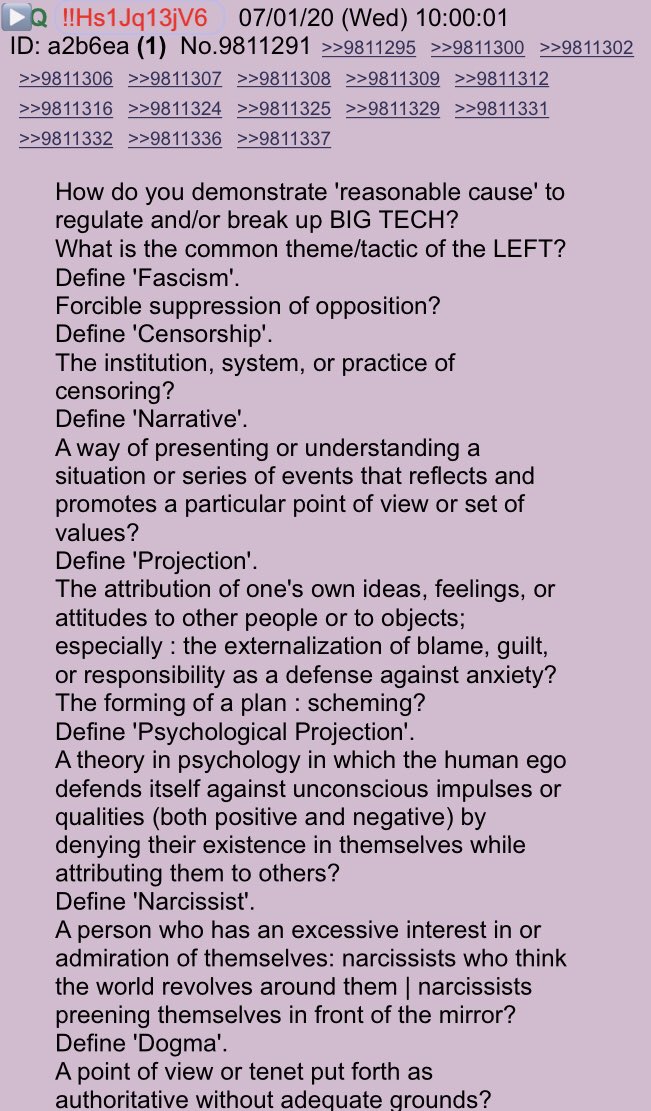 ▶Q !!Hs1Jq13jV6 07/01/20 (Wed) 10:00:01
ID: a2b6ea (1) No.9811291 >>9811295 >>9811300 >>9811302 >>9811306 >>9811307 >>9811308 >>9811309 >>9811312 >>9811316 >>9811324 >>9811325 >>9811329 >>9811331 >>9811332 >>9811336 >>9811337

How do you demonstrate 'reasonable cause' to regulate and/or break up BIG TECH?
What is the common theme/tactic of the LEFT?
Define 'Fascism'.
Forcible suppression of opposition?
Define 'Censorship'.
The institution, system, or practice of censoring?
Define 'Narrative'.
A way of presenting or understanding a situation or series of events that reflects and promotes a particular point of view or set of values?
Define 'Projection'.
The attribution of one's own ideas, feelings, or attitudes to other people or to objects; especially : the externalization of blame, guilt, or responsibility as a defense against anxiety?
The forming of a plan : scheming?
Define 'Psychological Projection'.
A theory in psychology in which the human ego defends itself against unconscious impulses or qualities (both positive and negative) by denying their existence in themselves while attributing them to others?
Define 'Narcissist'.
A person who has an excessive interest in or admiration of themselves: narcissists who think the world revolves around them | narcissists preening themselves in front of the mirror?
Define 'Dogma'.
A point of view or tenet put forth as authoritative without adequate grounds?